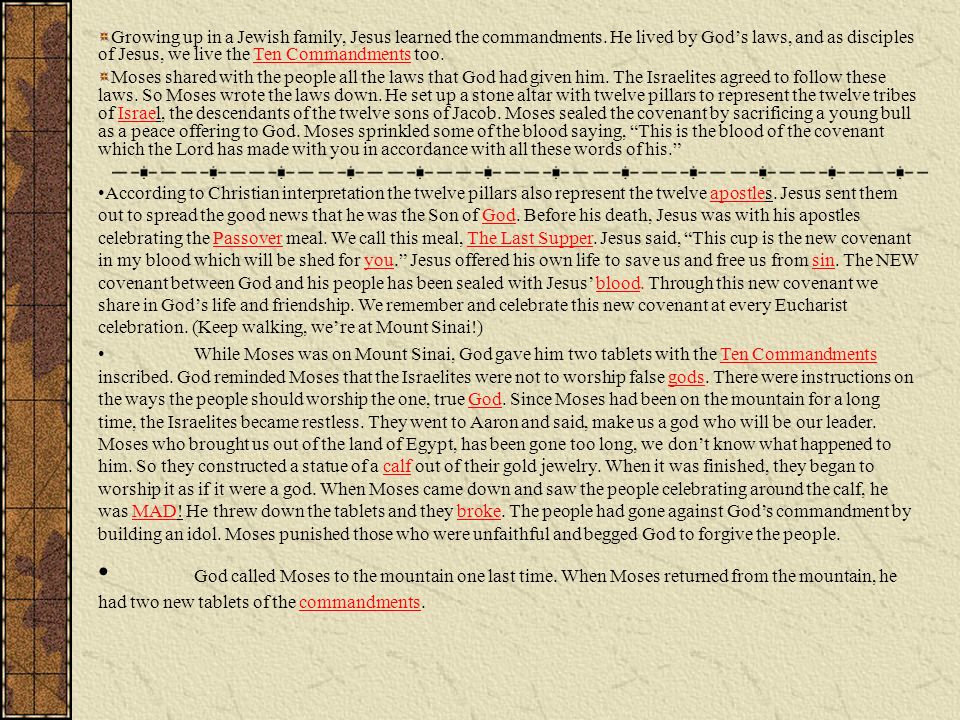 Growing up in a Jewish family, Jesus learned the commandments. He lived by God's laws, and as disciples of Jesus, we live the Ten Commandments too.

Moses shared with the people all the laws that God had given him. The Israelites agreed to follow these laws. So Moses wrote the laws down. He set up a stone altar with twelve pillars to represent the twelve tribes of Israel, the descendants of the twelve sons of Jacob. Moses sealed the covenant by sacrificing a young bull as a peace offering to God. Moses sprinkled some of the blood saying, "This is the blood of the covenant which the Lord has made with you in accordance with all these words of his."

•According to Christian interpretation the twelve pillars also represent the twelve apostles. Jesus sent them out to spread the good news that he was the Son of God. Before his death, Jesus was with his apostles celebrating the Passover meal. We call this meal, The Last Supper. Jesus said, "This cup is the new covenant in my blood which will be shed for you." Jesus offered his own life to save us and free us from sin. The NEW covenant between God and his people has been sealed with Jesus' blood. Through this new covenant we share in God's life and friendship. We remember and celebrate this new covenant at every Eucharist celebration. (Keep walking, we're at Mount Sinai!)

• While Moses was on Mount Sinai, God gave him two tablets with the Ten Commandments inscribed. God reminded Moses that the Israelites were not to worship false gods. There were instructions on the ways the people should worship the one, true God. Since Moses had been on the mountain for a long time, the Israelites became restless. They went to Aaron and said, make us a god who will be our leader. Moses who brought us out of the land of Egypt, has been gone too long, we don't know what happened to him. So they constructed a statue of a calf out of their gold jewelry. When it was finished, they began to worship it as if it were a god. When Moses came down and saw the people celebrating around the calf, he was MAD! He threw down the tablets and they broke. The people had gone against God's commandment by building an idol. Moses punished those who were unfaithful and begged God to forgive the people.

• God called Moses to the mountain one last time. When Moses returned from the mountain, he had two new tablets of the commandments.